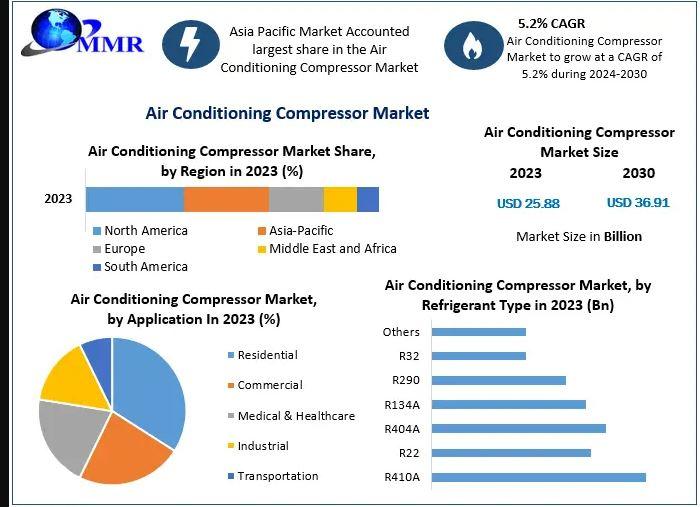 MMR

Asia Pacific Market Accounted largest share in the Air Conditioning Compressor Market

5.2% CAGR
Air Conditioning Compressor Market to grow at a CAGR of 5.2% during 2024-2030

Air Conditioning Compressor Market

Air Conditioning Compressor Market Share, by Region in 2023 (%)

2023

North America
Asia-Pacific
Europe
Middle East and Africa
South America

Air Conditioning Compressor Market Size

2023
2030

USD 25.88
USD 36.91

Market Size in Billion

Air Conditioning Compressor Market, by Application In 2023 (%)

Residential
Commercial
Medical & Healthcare
Industrial
Transportation

Air Conditioning Compressor Market, by Refrigerant Type in 2023 (Bn)

Others
R32
R290
R134A
R404A
R22
R410A